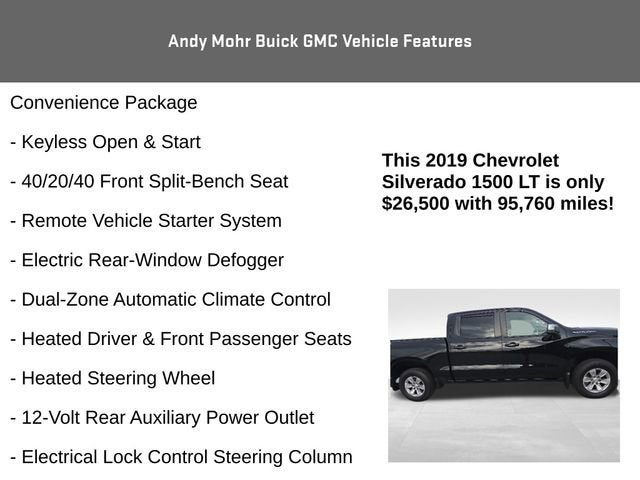 Andy Mohr Buick GMC Vehicle Features

Convenience Package

- Keyless Open & Start

- 40/20/40 Front Split-Bench Seat

- Remote Vehicle Starter System

- Electric Rear-Window Defogger

- Dual-Zone Automatic Climate Control

- Heated Driver & Front Passenger Seats

- Heated Steering Wheel

- 12-Volt Rear Auxiliary Power Outlet

- Electrical Lock Control Steering Column

This 2019 Chevrolet Silverado 1500 LT is only $26,500 with 95,760 miles!